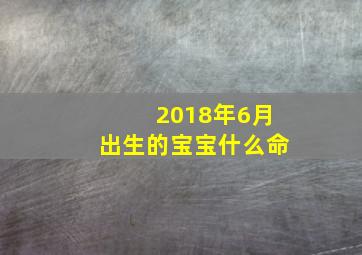 2018年6月
出生的宝宝什么命